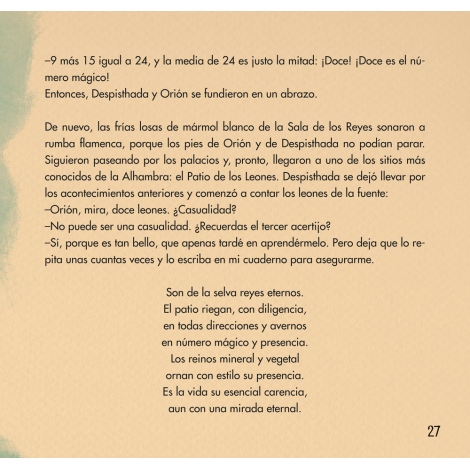 –9 más 15 igual a 24, y la media de 24 es justo la mitad: ¡Doce! ¡Doce es el número mágico!
Entonces, Despisthada y Orión se fundieron en un abrazo.

De nuevo, las frías losas de mármol blanco de la Sala de los Reyes sonaron a rumba flamenca, porque los pies de Orión y de Despisthada no podían parar. Siguieron paseando por los palacios y, pronto, llegaron a uno de los sitios más conocidos de la Alhambra: el Patio de los Leones. Despisthada se dejó llevar por los acontecimientos anteriores y comenzó a contar los leones de la fuente:
–Orión, mira, doce leones. ¿Casualidad?
–No puede ser una casualidad. ¿Recuerdas el tercer acertijo?
–Sí, porque es tan bello, que apenas tardé en aprendérmelo. Pero deja que lo repita unas cuantas veces y lo escriba en mi cuaderno para asegurarme.

Son de la selva reyes eternos.
El patio riegan, con diligencia,
en todas direcciones y avernos
en número mágico y presencia.
Los reinos mineral y vegetal
ornan con estilo su presencia.
Es la vida su esencial carencia,
aun con una mirada eternal.

27